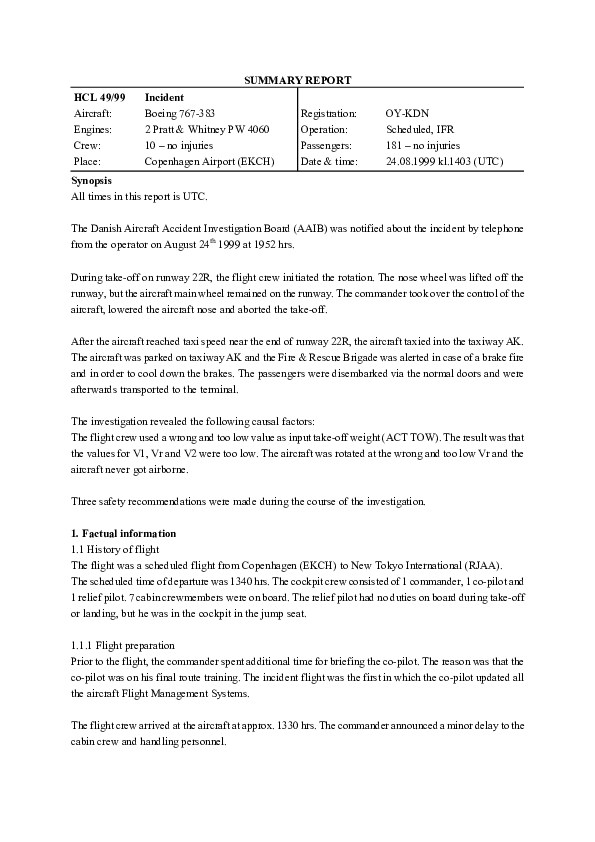 SUMMARY REPORT

| HCL 49/99 | Incident | | |
|---|---|---|---|
| Aircraft: | Boeing 767-383 | Registration: | OY-KDN |
| Engines: | 2 Pratt & Whitney PW 4060 | Operation: | Scheduled, IFR |
| Crew: | 10 – no injuries | Passengers: | 181 – no injuries |
| Place: | Copenhagen Airport (EKCH) | Date & time: | 24.08.1999 kl.1403 (UTC) |

Synopsis
All times in this report is UTC.

The Danish Aircraft Accident Investigation Board (AAIB) was notified about the incident by telephone from the operator on August 24$^{th}$ 1999 at 1952 hrs.

During take-off on runway 22R, the flight crew initiated the rotation. The nose wheel was lifted off the runway, but the aircraft main wheel remained on the runway. The commander took over the control of the aircraft, lowered the aircraft nose and aborted the take-off.

After the aircraft reached taxi speed near the end of runway 22R, the aircraft taxied into the taxiway AK. The aircraft was parked on taxiway AK and the Fire & Rescue Brigade was alerted in case of a brake fire and in order to cool down the brakes. The passengers were disembarked via the normal doors and were afterwards transported to the terminal.

The investigation revealed the following causal factors:
The flight crew used a wrong and too low value as input take-off weight (ACT TOW). The result was that the values for V1, Vr and V2 were too low. The aircraft was rotated at the wrong and too low Vr and the aircraft never got airborne.

Three safety recommendations were made during the course of the investigation.

1. Factual information
1.1 History of flight
The flight was a scheduled flight from Copenhagen (EKCH) to New Tokyo International (RJAA).
The scheduled time of departure was 1340 hrs. The cockpit crew consisted of 1 commander, 1 co-pilot and 1 relief pilot. 7 cabin crewmembers were on board. The relief pilot had no duties on board during take-off or landing, but he was in the cockpit in the jump seat.

1.1.1 Flight preparation
Prior to the flight, the commander spent additional time for briefing the co-pilot. The reason was that the co-pilot was on his final route training. The incident flight was the first in which the co-pilot updated all the aircraft Flight Management Systems.

The flight crew arrived at the aircraft at approx. 1330 hrs. The commander announced a minor delay to the cabin crew and handling personnel.